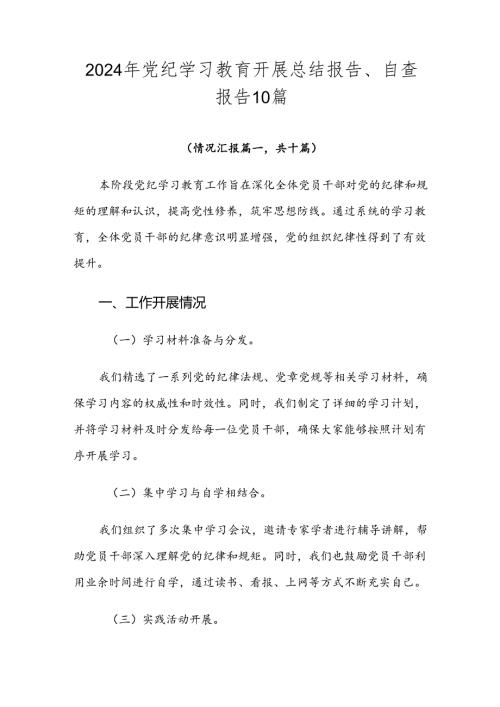 2024年党纪学习教育开展总结报告、自查报告10篇

（情况汇报篇一，共十篇）

本阶段党纪学习教育工作旨在深化全体党员干部对党的纪律和规矩的理解和认识，提高党性修养，筑牢思想防线。通过系统的学习教育，全体党员干部的纪律意识明显增强，党的组织纪律性得到了有效提升。

一、工作开展情况

（一）学习材料准备与分发。

我们精选了一系列党的纪律法规、党章党规等相关学习材料，确保学习内容的权威性和时效性。同时，我们制定了详细的学习计划，并将学习材料及时分发给每一位党员干部，确保大家能够按照计划有序开展学习。

（二）集中学习与自学相结合。

我们组织了多次集中学习会议，邀请专家学者进行辅导讲解，帮助党员干部深入理解党的纪律和规矩。同时，我们也鼓励党员干部利用业余时间进行自学，通过读书、看报、上网等方式不断充实自己。

（三）实践活动开展。